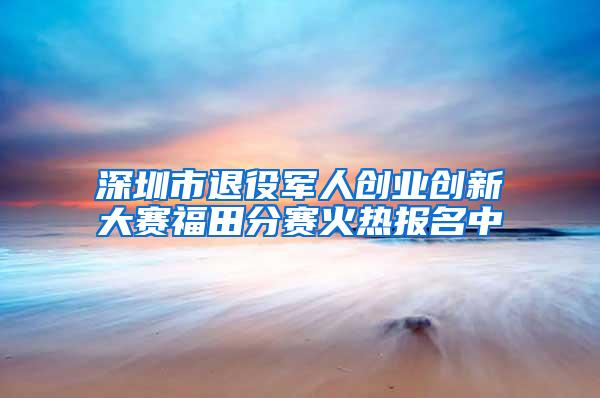 深圳市退役军人创业创新大赛福田分赛火热报名中